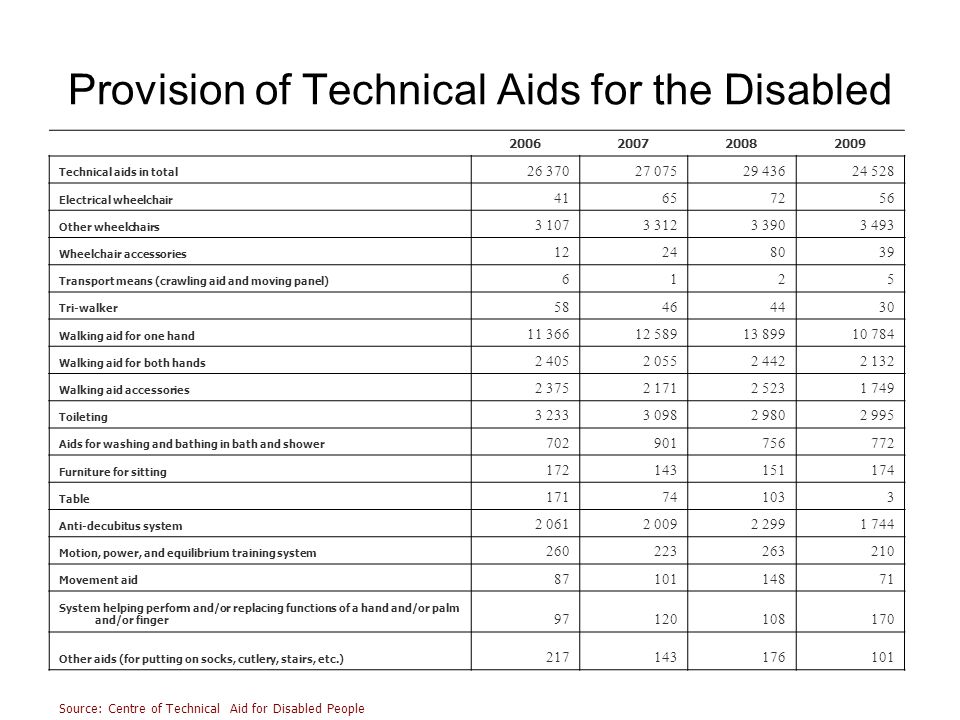 Provision of Technical Aids for the Disabled

| | 2006 | 2007 | 2008 | 2009 |
|---|---|---|---|---|
| Technical aids in total | 26 370 | 27 075 | 29 436 | 24 528 |
| Electrical wheelchair | 41 | 65 | 72 | 56 |
| Other wheelchairs | 3 107 | 3 312 | 3 390 | 3 493 |
| Wheelchair accessories | 12 | 24 | 80 | 39 |
| Transport means (crawling aid and moving panel) | 6 | 1 | 2 | 5 |
| Tri-walker | 58 | 46 | 44 | 30 |
| Walking aid for one hand | 11 366 | 12 589 | 13 899 | 10 784 |
| Walking aid for both hands | 2 405 | 2 055 | 2 442 | 2 132 |
| Walking aid accessories | 2 375 | 2 171 | 2 523 | 1 749 |
| Toileting | 3 233 | 3 098 | 2 980 | 2 995 |
| Aids for washing and bathing in bath and shower | 702 | 901 | 756 | 772 |
| Furniture for sitting | 172 | 143 | 151 | 174 |
| Table | 171 | 74 | 103 | 3 |
| Anti-decubitus system | 2 061 | 2 009 | 2 299 | 1 744 |
| Motion, power, and equilibrium training system | 260 | 223 | 263 | 210 |
| Movement aid | 87 | 101 | 148 | 71 |
| System helping perform and/or replacing functions of a hand and/or palm and/or finger | 97 | 120 | 108 | 170 |
| Other aids (for putting on socks, cutlery, stairs, etc.) | 217 | 143 | 176 | 101 |

Source: Centre of Technical Aid for Disabled People